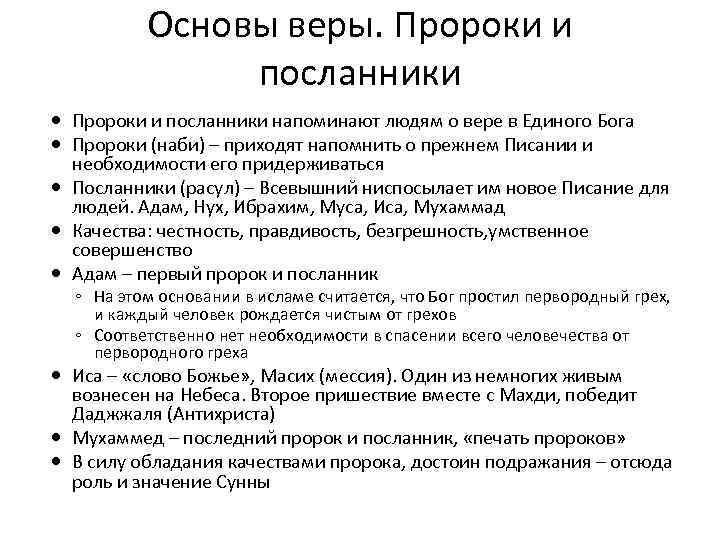 Основы веры. Пророки и посланники

• Пророки и посланники напоминают людям о вере в Единого Бога
• Пророки (наби) – приходят напомнить о прежнем Писании и необходимости его придерживаться
• Посланники (расул) – Всевышний ниспосылает им новое Писание для людей. Адам, Нух, Ибрахим, Муса, Иса, Мухаммад
• Качества: честность, правдивость, безгрешность,умственное совершенство
• Адам – первый пророк и посланник
  ◦ На этом основании в исламе считается, что Бог простил первородный грех, и каждый человек рождается чистым от грехов
  ◦ Соответственно нет необходимости в спасении всего человечества от первородного греха
• Иса – «слово Божье», Масих (мессия). Один из немногих живым вознесен на Небеса. Второе пришествие вместе с Махди, победит Даджжаля (Антихриста)
• Мухаммед – последний пророк и посланник, «печать пророков»
• В силу обладания качествами пророка, достоин подражания – отсюда роль и значение Сунны